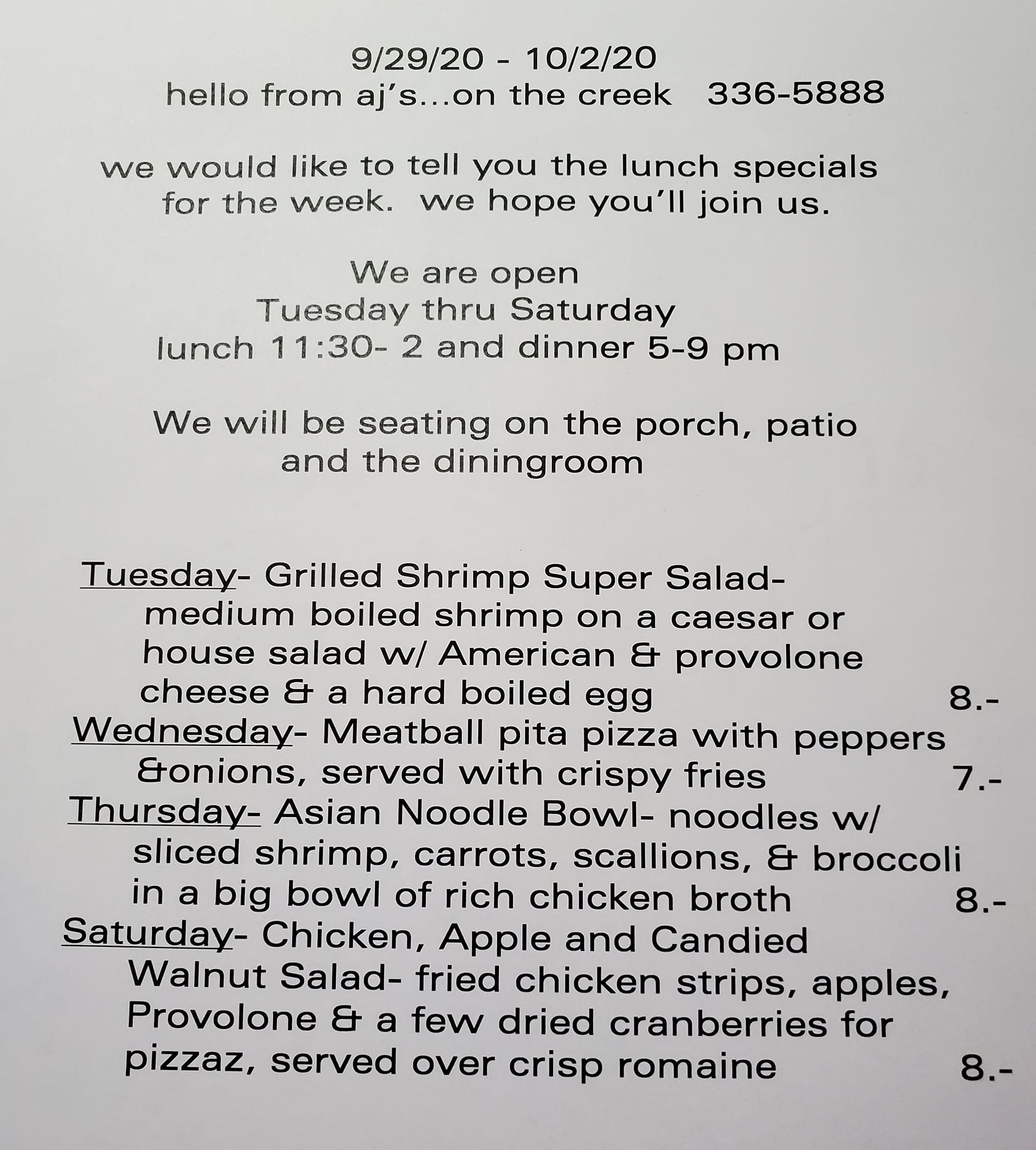 9/29/20 - 10/2/20
hello from aj's...on the creek 336-5888

we would like to tell you the lunch specials for the week. we hope you'll join us.

We are open
Tuesday thru Saturday
lunch 11:30- 2 and dinner 5-9 pm

We will be seating on the porch, patio and the diningroom

Tuesday- Grilled Shrimp Super Salad- medium boiled shrimp on a caesar or house salad w/ American & provolone cheese & a hard boiled egg 8.-
Wednesday- Meatball pita pizza with peppers &onions, served with crispy fries 7.-
Thursday- Asian Noodle Bowl- noodles w/ sliced shrimp, carrots, scallions, & broccoli in a big bowl of rich chicken broth 8.-
Saturday- Chicken, Apple and Candied Walnut Salad- fried chicken strips, apples, Provolone & a few dried cranberries for pizzaz, served over crisp romaine 8.-